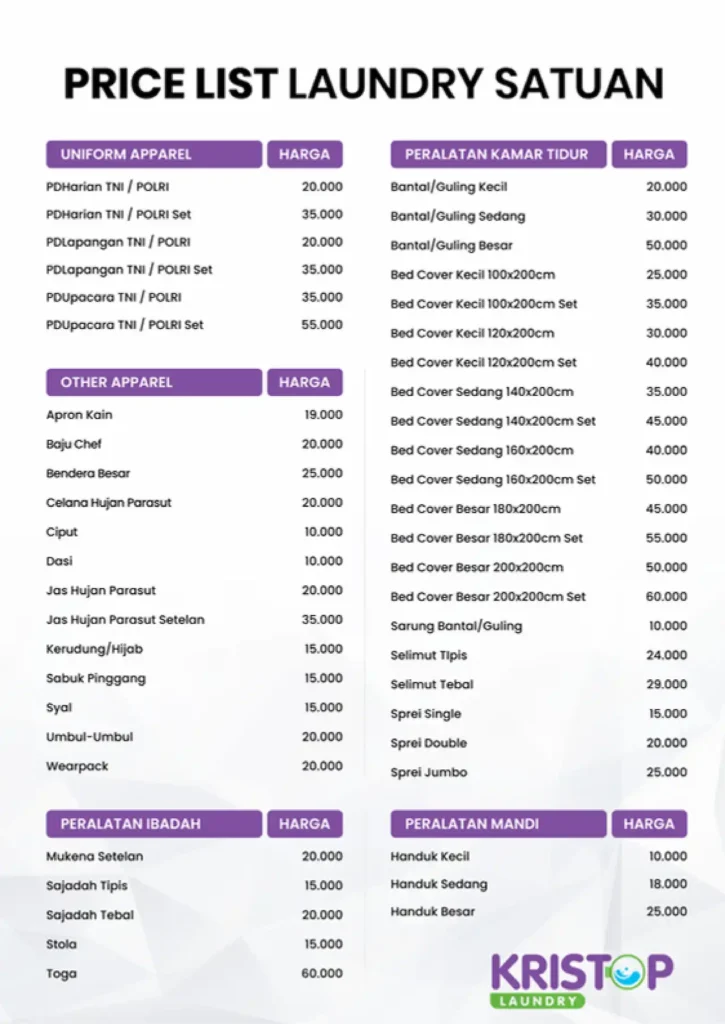 PRICE LIST LAUNDRY SATUAN

| UNIFORM APPAREL | HARGA |
|---|---|
| PDHarian TNI / POLRI | 20.000 |
| PDHarian TNI / POLRI Set | 35.000 |
| PDLapangan TNI / POLRI | 20.000 |
| PDLapangan TNI / POLRI Set | 35.000 |
| PDUpacara TNI / POLRI | 35.000 |
| PDUpacara TNI / POLRI Set | 55.000 |

| OTHER APPAREL | HARGA |
|---|---|
| Apron Kain | 19.000 |
| Baju Chef | 20.000 |
| Bendera Besar | 25.000 |
| Celana Hujan Parasut | 20.000 |
| Ciput | 10.000 |
| Dasi | 10.000 |
| Jas Hujan Parasut | 20.000 |
| Jas Hujan Parasut Setelan | 35.000 |
| Kerudung/Hijab | 15.000 |
| Sabuk Pinggang | 15.000 |
| Syal | 15.000 |
| Umbul-Umbul | 20.000 |
| Wearpack | 20.000 |

| PERALATAN IBADAH | HARGA |
|---|---|
| Mukena Setelan | 20.000 |
| Sajadah Tipis | 15.000 |
| Sajadah Tebal | 20.000 |
| Stola | 15.000 |
| Toga | 60.000 |

| PERALATAN KAMAR TIDUR | HARGA |
|---|---|
| Bantal/Guling Kecil | 20.000 |
| Bantal/Guling Sedang | 30.000 |
| Bantal/Guling Besar | 50.000 |
| Bed Cover Kecil 100x200cm | 25.000 |
| Bed Cover Kecil 100x200cm Set | 35.000 |
| Bed Cover Kecil 120x200cm | 30.000 |
| Bed Cover Kecil 120x200cm Set | 40.000 |
| Bed Cover Sedang 140x200cm | 35.000 |
| Bed Cover Sedang 140x200cm Set | 45.000 |
| Bed Cover Sedang 160x200cm | 40.000 |
| Bed Cover Sedang 160x200cm Set | 50.000 |
| Bed Cover Besar 180x200cm | 45.000 |
| Bed Cover Besar 180x200cm Set | 55.000 |
| Bed Cover Besar 200x200cm | 50.000 |
| Bed Cover Besar 200x200cm Set | 60.000 |
| Sarung Bantal/Guling | 10.000 |
| Selimut Tipis | 24.000 |
| Selimut Tebal | 29.000 |
| Sprei Single | 15.000 |
| Sprei Double | 20.000 |
| Sprei Jumbo | 25.000 |

| PERALATAN MANDI | HARGA |
|---|---|
| Handuk Kecil | 10.000 |
| Handuk Sedang | 18.000 |
| Handuk Besar | 25.000 |

KRISTOP
LAUNDRY